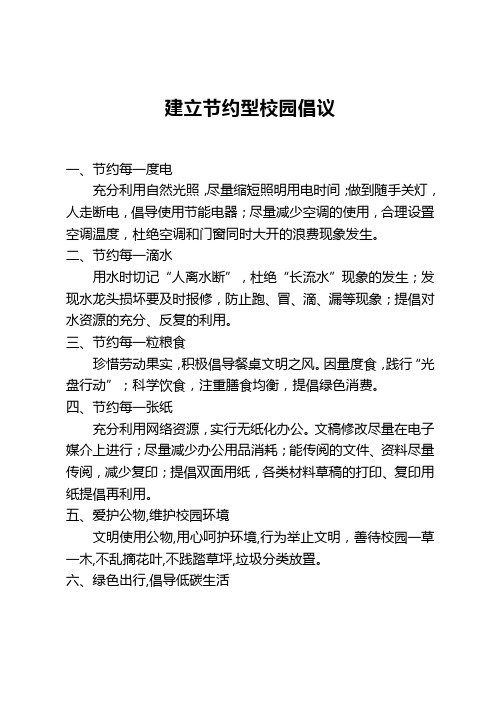 建立节约型校园倡议

一、节约每一度电

充分利用自然光照，尽量缩短照明用电时间；做到随手关灯，人走断电，倡导使用节能电器；尽量减少空调的使用，合理设置空调温度，杜绝空调和门窗同时大开的浪费现象发生。

二、节约每一滴水

用水时切记“人离水断”，杜绝“长流水”现象的发生；发现水龙头损坏要及时报修，防止跑、冒、滴、漏等现象；提倡对水资源的充分、反复的利用。

三、节约每一粒粮食

珍惜劳动果实，积极倡导餐桌文明之风。因量度食，践行“光盘行动”；科学饮食，注重膳食均衡，提倡绿色消费。

四、节约每一张纸

充分利用网络资源，实行无纸化办公。文稿修改尽量在电子媒介上进行；尽量减少办公用品消耗；能传阅的文件、资料尽量传阅，减少复印；提倡双面用纸，各类材料草稿的打印、复印用纸提倡再利用。

五、爱护公物,维护校园环境

文明使用公物,用心呵护环境,行为举止文明，善待校园一草一木,不乱摘花叶,不践踏草坪,垃圾分类放置。

六、绿色出行,倡导低碳生活